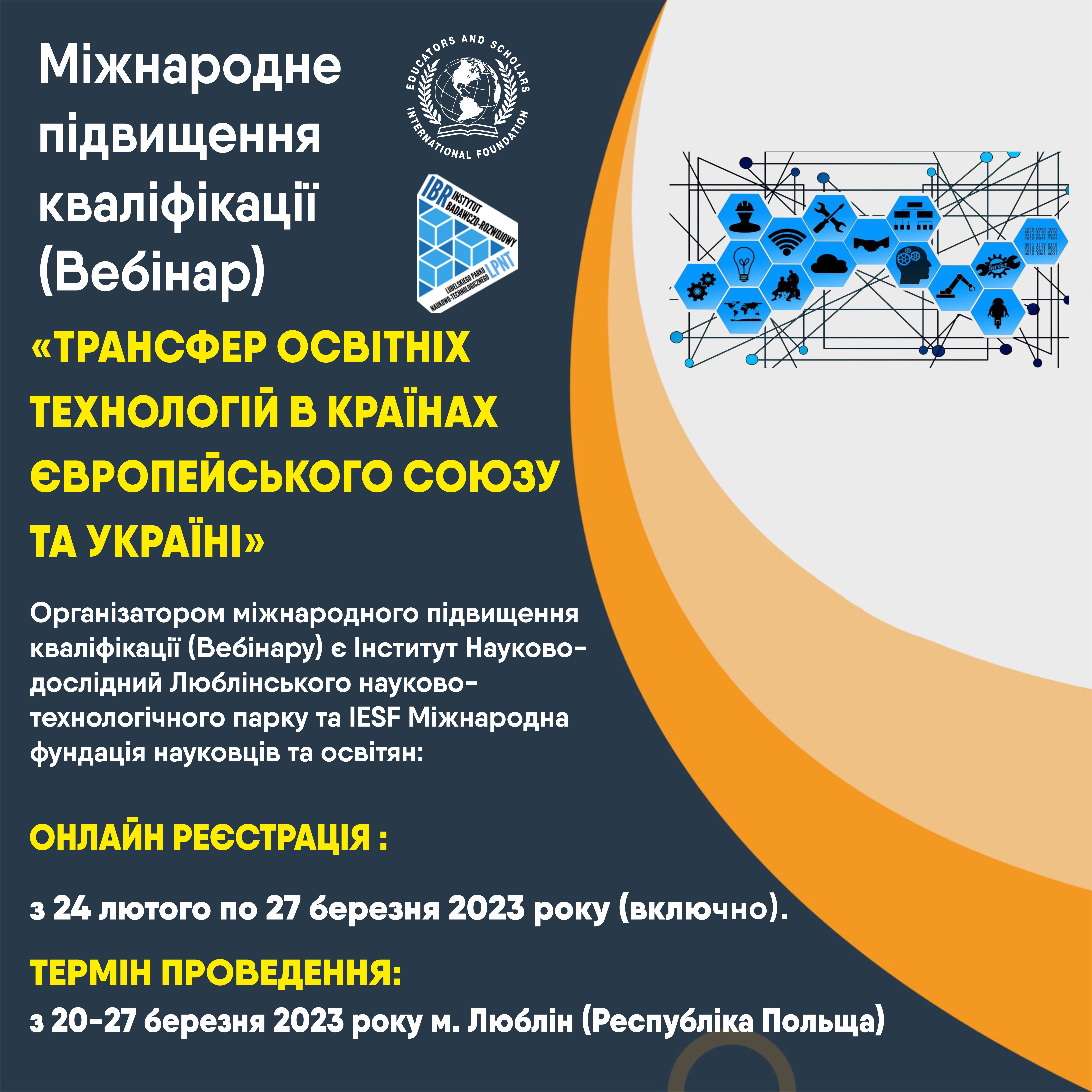 Міжнародне підвищення кваліфікації (Вебінар)

EDUCATORS AND SCHOLARS INTERNATIONAL FOUNDATION

IBR INSTYTUT BADAWCZO-ROZWOJOWY LUBELSKIEGO PARKU NAUKOWO-TECHNOLOGICZNEGO LPNT

Service

«ТРАНСФЕР ОСВІТНІХ ТЕХНОЛОГІЙ В КРАЇНАХ ЄВРОПЕЙСЬКОГО СОЮЗУ ТА УКРАЇНІ»

Організатором міжнародного підвищення кваліфікації (Вебінару) є Інститут Науково-дослідний Люблінського науково-технологічного парку та IESF Міжнародна фундація науковців та освітян:

ОНЛАЙН РЕЄСТРАЦІЯ :

з 24 лютого по 27 березня 2023 року (включно).

ТЕРМІН ПРОВЕДЕННЯ:

з 20-27 березня 2023 року м. Люблін (Республіка Польща)